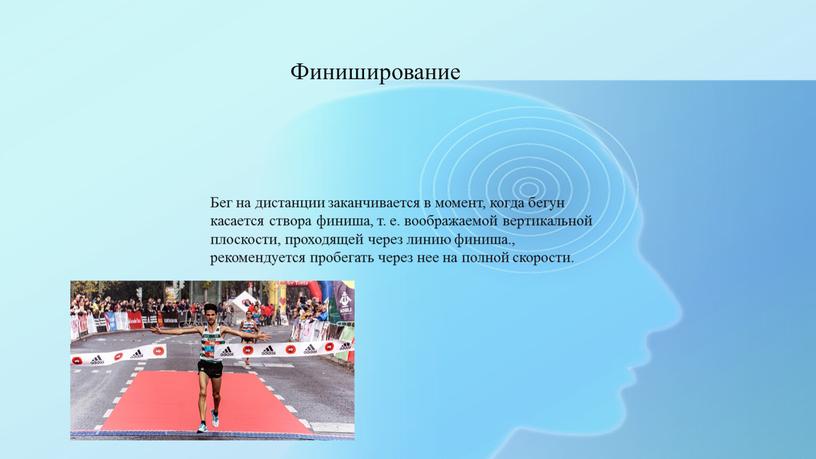 Финиширование

Бег на дистанции заканчивается в момент, когда бегун касается створа финиша, т. е. воображаемой вертикальной плоскости, проходящей через линию финиша., рекомендуется пробегать через нее на полной скорости.